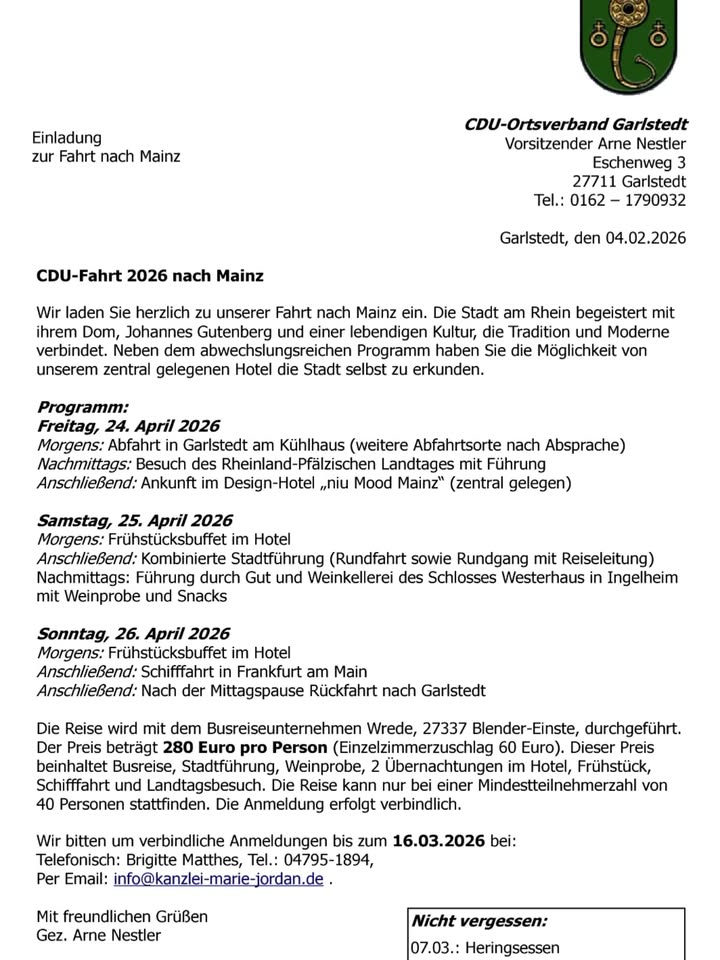 Einladung
zur Fahrt nach Mainz

CDU-Ortsverband Garlstedt
Vorsitzender Arne Nestler
Eschenweg 3
27711 Garlstedt
Tel.: 0162 – 1790932

Garlstedt, den 04.02.2026

CDU-Fahrt 2026 nach Mainz

Wir laden Sie herzlich zu unserer Fahrt nach Mainz ein. Die Stadt am Rhein begeistert mit ihrem Dom, Johannes Gutenberg und einer lebendigen Kultur, die Tradition und Moderne verbindet. Neben dem abwechslungsreichen Programm haben Sie die Möglichkeit von unserem zentral gelegenen Hotel die Stadt selbst zu erkunden.

Programm:
Freitag, 24. April 2026
Morgens: Abfahrt in Garlstedt am Kühlhaus (weitere Abfahrtsorte nach Absprache)
Nachmittags: Besuch des Rheinland-Pfälzischen Landtages mit Führung
Anschließend: Ankunft im Design-Hotel „niu Mood Mainz“ (zentral gelegen)

Samstag, 25. April 2026
Morgens: Frühstücksbuffet im Hotel
Anschließend: Kombinierte Stadtführung (Rundfahrt sowie Rundgang mit Reiseleitung)
Nachmittags: Führung durch Gut und Weinkellerei des Schlosses Westerhaus in Ingelheim mit Weinprobe und Snacks

Sonntag, 26. April 2026
Morgens: Frühstücksbuffet im Hotel
Anschließend: Schifffahrt in Frankfurt am Main
Anschließend: Nach der Mittagspause Rückfahrt nach Garlstedt

Die Reise wird mit dem Busreiseunternehmen Wrede, 27337 Blender-Einste, durchgeführt. Der Preis beträgt 280 Euro pro Person (Einzelzimmerzuschlag 60 Euro). Dieser Preis beinhaltet Busreise, Stadtführung, Weinprobe, 2 Übernachtungen im Hotel, Frühstück, Schifffahrt und Landtagsbesuch. Die Reise kann nur bei einer Mindestteilnehmerzahl von 40 Personen stattfinden. Die Anmeldung erfolgt verbindlich.

Wir bitten um verbindliche Anmeldungen bis zum 16.03.2026 bei:
Telefonisch: Brigitte Matthes, Tel.: 04795-1894,
Per Email: info@kanzlei-marie-jordan.de .

Mit freundlichen Grüßen
Gez. Arne Nestler

Nicht vergessen:
07.03.: Heringsessen